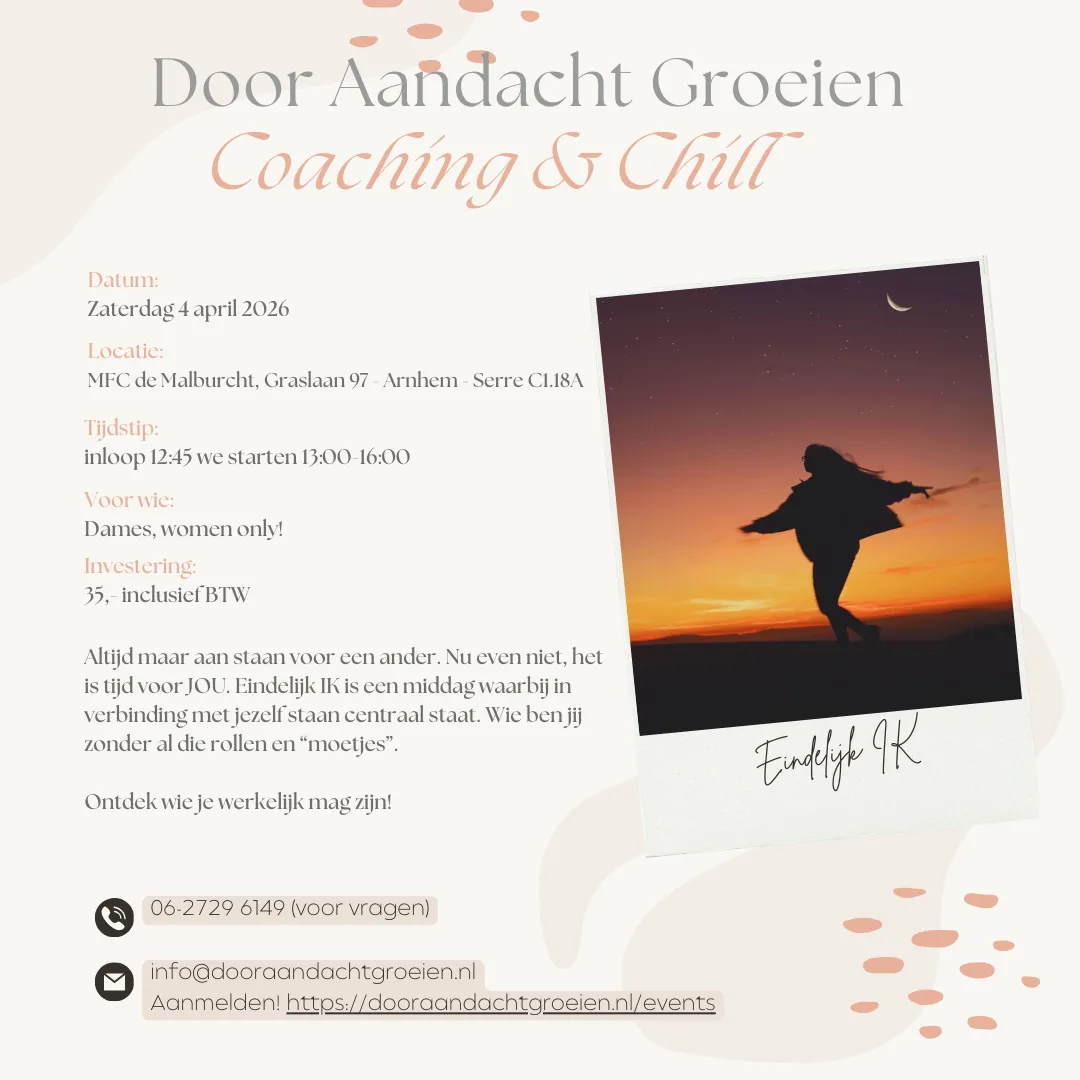 Door Aandacht Groeien
Coaching & Chill

Datum:
Zaterdag 4 april 2026

Locatie:
MFC de Malburcht, Graslaan 97 - Arnhem - Serre C1.18A

Tijdstip:
inloop 12:45 we starten 13:00-16:00

Voor wie:
Dames, women only!

Investering:
35,- inclusief BTW

Altijd maar aan staan voor een ander. Nu even niet, het is tijd voor JOU. Eindelijk IK is een middag waarbij in verbinding met jezelf staan centraal staat. Wie ben jij zonder al die rollen en "moetjes".

Ontdek wie je werkelijk mag zijn!

Eindelijk IK

06-2729 6149 (voor vragen)

info@dooraandachtgroeien.nl
Aanmelden! https://dooraandachtgroeien.nl/events